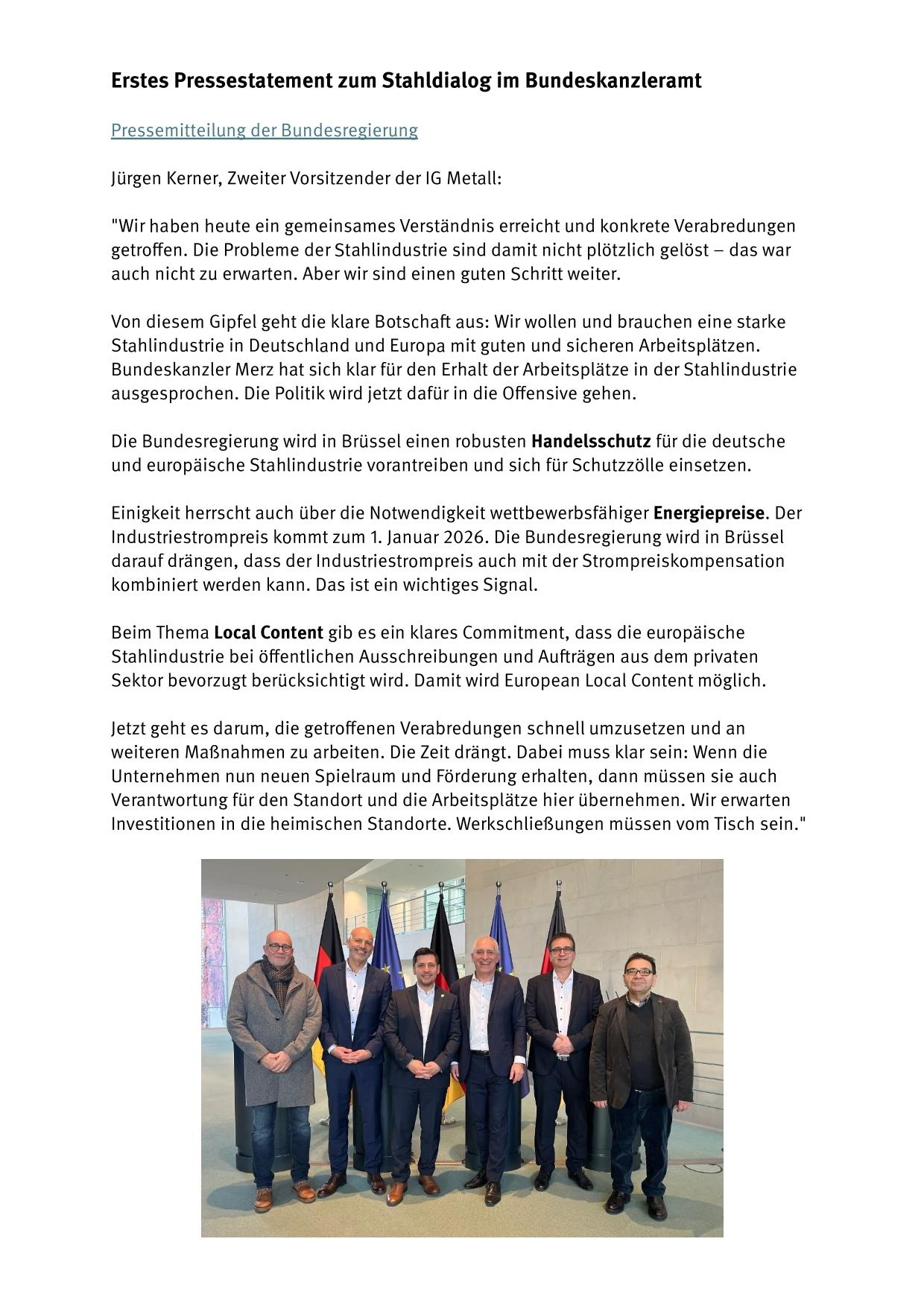 Erstes Pressestatement zum Stahldialog im Bundeskanzleramt

Pressemitteilung der Bundesregierung

Jürgen Kerner, Zweiter Vorsitzender der IG Metall:

"Wir haben heute ein gemeinsames Verständnis erreicht und konkrete Verabredungen getroffen. Die Probleme der Stahlindustrie sind damit nicht plötzlich gelöst – das war auch nicht zu erwarten. Aber wir sind einen guten Schritt weiter.

Von diesem Gipfel geht die klare Botschaft aus: Wir wollen und brauchen eine starke Stahlindustrie in Deutschland und Europa mit guten und sicheren Arbeitsplätzen. Bundeskanzler Merz hat sich klar für den Erhalt der Arbeitsplätze in der Stahlindustrie ausgesprochen. Die Politik wird jetzt dafür in die Offensive gehen.

Die Bundesregierung wird in Brüssel einen robusten Handelsschutz für die deutsche und europäische Stahlindustrie vorantreiben und sich für Schutzzölle einsetzen.

Einigkeit herrscht auch über die Notwendigkeit wettbewerbsfähiger Energiepreise. Der Industriestrompreis kommt zum 1. Januar 2026. Die Bundesregierung wird in Brüssel darauf drängen, dass der Industriestrompreis auch mit der Strompreiskompensation kombiniert werden kann. Das ist ein wichtiges Signal.

Beim Thema Local Content gib es ein klares Commitment, dass die europäische Stahlindustrie bei öffentlichen Ausschreibungen und Aufträgen aus dem privaten Sektor bevorzugt berücksichtigt wird. Damit wird European Local Content möglich.

Jetzt geht es darum, die getroffenen Verabredungen schnell umzusetzen und an weiteren Maßnahmen zu arbeiten. Die Zeit drängt. Dabei muss klar sein: Wenn die Unternehmen nun neuen Spielraum und Förderung erhalten, dann müssen sie auch Verantwortung für den Standort und die Arbeitsplätze hier übernehmen. Wir erwarten Investitionen in die heimischen Standorte. Werkschließungen müssen vom Tisch sein."